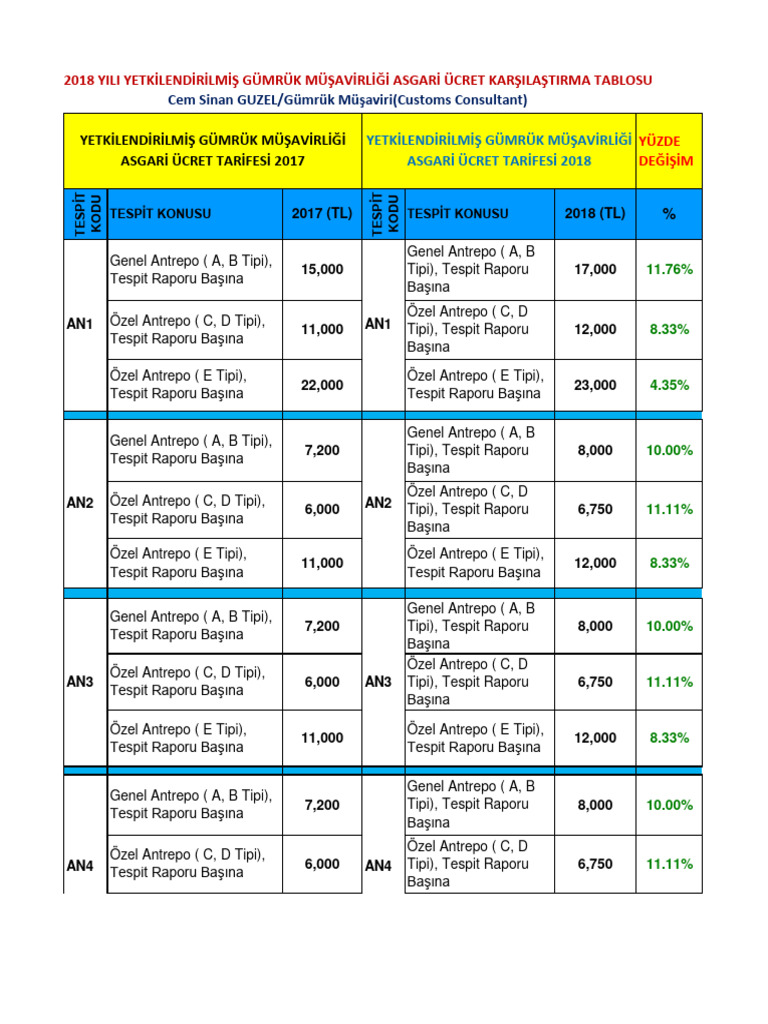 2018 YILI YETKİLENDİRİLMİŞ GÜMRÜK MÜŞAVİRLİĞİ ASGARİ ÜCRET KARŞILAŞTIRMA TABLOSU
Cem Sinan GUZEL/Gümrük Müşaviri(Customs Consultant)

| YETKİLENDİRİLMİŞ GÜMRÜK MÜŞAVİRLİĞİ ASGARİ ÜCRET TARİFESİ 2017 | | | YETKİLENDİRİLMİŞ GÜMRÜK MÜŞAVİRLİĞİ ASGARİ ÜCRET TARİFESİ 2018 | | | YÜZDE DEĞİŞİM |
|---|---|---|---|---|---|---|
| TESPİT KODU | TESPİT KONUSU | 2017 (TL) | TESPİT KODU | TESPİT KONUSU | 2018 (TL) | % |
| AN1 | Genel Antrepo ( A, B Tipi), Tespit Raporu Başına | 15,000 | AN1 | Genel Antrepo ( A, B Tipi), Tespit Raporu Başına | 17,000 | 11.76% |
| | Özel Antrepo ( C, D Tipi), Tespit Raporu Başına | 11,000 | | Özel Antrepo ( C, D Tipi), Tespit Raporu Başına | 12,000 | 8.33% |
| | Özel Antrepo ( E Tipi), Tespit Raporu Başına | 22,000 | | Özel Antrepo ( E Tipi), Tespit Raporu Başına | 23,000 | 4.35% |
| AN2 | Genel Antrepo ( A, B Tipi), Tespit Raporu Başına | 7,200 | AN2 | Genel Antrepo ( A, B Tipi), Tespit Raporu Başına | 8,000 | 10.00% |
| | Özel Antrepo ( C, D Tipi), Tespit Raporu Başına | 6,000 | | Özel Antrepo ( C, D Tipi), Tespit Raporu Başına | 6,750 | 11.11% |
| | Özel Antrepo ( E Tipi), Tespit Raporu Başına | 11,000 | | Özel Antrepo ( E Tipi), Tespit Raporu Başına | 12,000 | 8.33% |
| AN3 | Genel Antrepo ( A, B Tipi), Tespit Raporu Başına | 7,200 | AN3 | Genel Antrepo ( A, B Tipi), Tespit Raporu Başına | 8,000 | 10.00% |
| | Özel Antrepo ( C, D Tipi), Tespit Raporu Başına | 6,000 | | Özel Antrepo ( C, D Tipi), Tespit Raporu Başına | 6,750 | 11.11% |
| | Özel Antrepo ( E Tipi), Tespit Raporu Başına | 11,000 | | Özel Antrepo ( E Tipi), Tespit Raporu Başına | 12,000 | 8.33% |
| AN4 | Genel Antrepo ( A, B Tipi), Tespit Raporu Başına | 7,200 | AN4 | Genel Antrepo ( A, B Tipi), Tespit Raporu Başına | 8,000 | 10.00% |
| | Özel Antrepo ( C, D Tipi), Tespit Raporu Başına | 6,000 | | Özel Antrepo ( C, D Tipi), Tespit Raporu Başına | 6,750 | 11.11% |